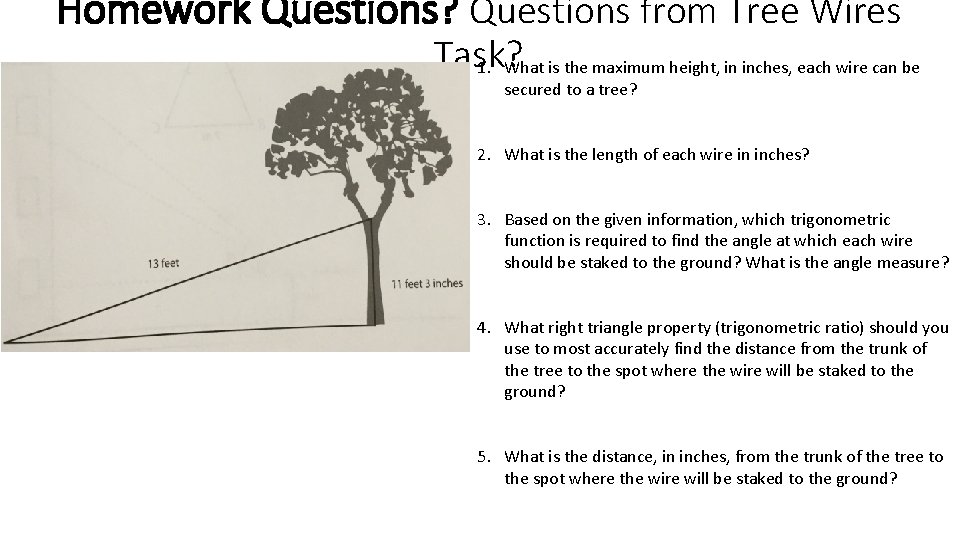 Homework Questions? Questions from Tree Wires Task?

13 feet

11 feet 3 inches

1. What is the maximum height, in inches, each wire can be secured to a tree?

2. What is the length of each wire in inches?

3. Based on the given information, which trigonometric function is required to find the angle at which each wire should be staked to the ground? What is the angle measure?

4. What right triangle property (trigonometric ratio) should you use to most accurately find the distance from the trunk of the tree to the spot where the wire will be staked to the ground?

5. What is the distance, in inches, from the trunk of the tree to the spot where the wire will be staked to the ground?